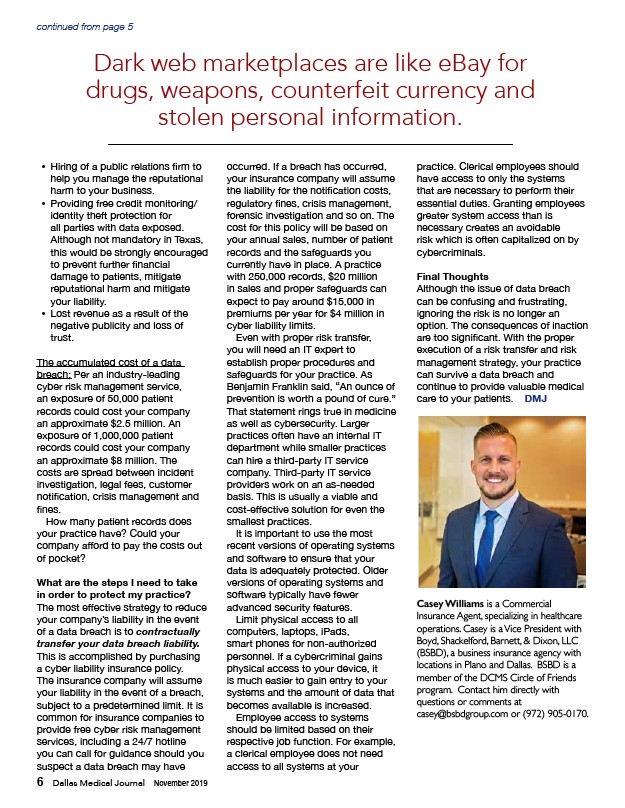 continued from page 5

Dark web marketplaces are like eBay for drugs, weapons, counterfeit currency and stolen personal information.

• Hiring of a public relations firm to help you manage the reputational harm to your business.
• Providing free credit monitoring/ identity theft protection for all parties with data exposed. Although not mandatory in Texas, this would be strongly encouraged to prevent further financial damage to patients, mitigate reputational harm and mitigate your liability.
• Lost revenue as a result of the negative publicity and loss of trust.

The accumulated cost of a data breach: Per an industry-leading cyber risk management service, an exposure of 50,000 patient records could cost your company an approximate $2.5 million. An exposure of 1,000,000 patient records could cost your company an approximate $8 million. The costs are spread between incident investigation, legal fees, customer notification, crisis management and fines.

How many patient records does your practice have? Could your company afford to pay the costs out of pocket?

What are the steps I need to take in order to protect my practice?
The most effective strategy to reduce your company's liability in the event of a data breach is to contractually transfer your data breach liability. This is accomplished by purchasing a cyber liability insurance policy. The insurance company will assume your liability in the event of a breach, subject to a predetermined limit. It is common for insurance companies to provide free cyber risk management services, including a 24/7 hotline you can call for guidance should you suspect a data breach may have occurred. If a breach has occurred, your insurance company will assume the liability for the notification costs, regulatory fines, crisis management, forensic investigation and so on. The cost for this policy will be based on your annual sales, number of patient records and the safeguards you currently have in place. A practice with 250,000 records, $20 million in sales and proper safeguards can expect to pay around $15,000 in premiums per year for $4 million in cyber liability limits.

Even with proper risk transfer, you will need an IT expert to establish proper procedures and safeguards for your practice. As Benjamin Franklin said, "An ounce of prevention is worth a pound of cure." That statement rings true in medicine as well as cybersecurity. Larger practices often have an internal IT department while smaller practices can hire a third-party IT service company. Third-party IT service providers work on an as-needed basis. This is usually a viable and cost-effective solution for even the smallest practices.

It is important to use the most recent versions of operating systems and software to ensure that your data is adequately protected. Older versions of operating systems and software typically have fewer advanced security features.

Limit physical access to all computers, laptops, iPads, smart phones for non-authorized personnel. If a cybercriminal gains physical access to your device, it is much easier to gain entry to your systems and the amount of data that becomes available is increased.

Employee access to systems should be limited based on their respective job function. For example, a clerical employee does not need access to all systems at your practice. Clerical employees should have access to only the systems that are necessary to perform their essential duties. Granting employees greater system access than is necessary creates an avoidable risk which is often capitalized on by cybercriminals.

Final Thoughts
Although the issue of data breach can be confusing and frustrating, ignoring the risk is no longer an option. The consequences of inaction are too significant. With the proper execution of a risk transfer and risk management strategy, your practice can survive a data breach and continue to provide valuable medical care to your patients. DMJ

Casey Williams is a Commercial Insurance Agent, specializing in healthcare operations. Casey is a Vice President with Boyd, Shackelford, Barnett, & Dixon, LLC (BSBD), a business insurance agency with locations in Plano and Dallas. BSBD is a member of the DCMS Circle of Friends program. Contact him directly with questions or comments at casey@bsbdgroup.com or (972) 905-0170.

6 Dallas Medical Journal November 2019